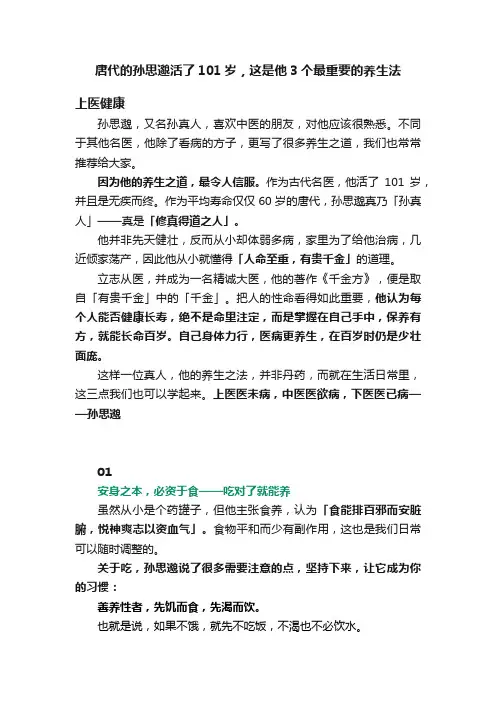 唐代的孙思邈活了 101 岁，这是他 3 个最重要的养生法

上医健康

孙思邈，又名孙真人，喜欢中医的朋友，对他应该很熟悉。不同于其他名医，他除了看病的方子，更写了很多养生之道，我们也常常推荐给大家。

因为他的养生之道，最令人信服。作为古代名医，他活了 101 岁，并且是无疾而终。作为平均寿命仅仅 60 岁的唐代，孙思邈真乃「孙真人」——真是「修真得道之人」。

他并非先天健壮，反而从小却体弱多病，家里为了给他治病，几近倾家荡产，因此他从小就懂得「人命至重，有贵千金」的道理。

立志从医，并成为一名精诚大医，他的著作《千金方》，便是取自「有贵千金」中的「千金」。把人的性命看得如此重要，他认为每个人能否健康长寿，绝不是命里注定，而是掌握在自己手中，保养有方，就能长命百岁。自己身体力行，医病更养生，在百岁时仍是少壮面庞。

这样一位真人，他的养生之法，并非丹药，而就在生活日常里，这三点我们也可以学起来。上医医未病，中医医欲病，下医医已病——孙思邈

01

安身之本，必资于食——吃对了就能养

虽然从小是个药罐子，但他主张食养，认为「食能排百邪而安脏腑，悦神爽志以资血气」。食物平和而少有副作用，这也是我们日常可以随时调整的。

关于吃，孙思邈说了很多需要注意的点，坚持下来，让它成为你的习惯：

善养性者，先饥而食，先渴而饮。

也就是说，如果不饿，就先不吃饭，不渴也不必饮水。